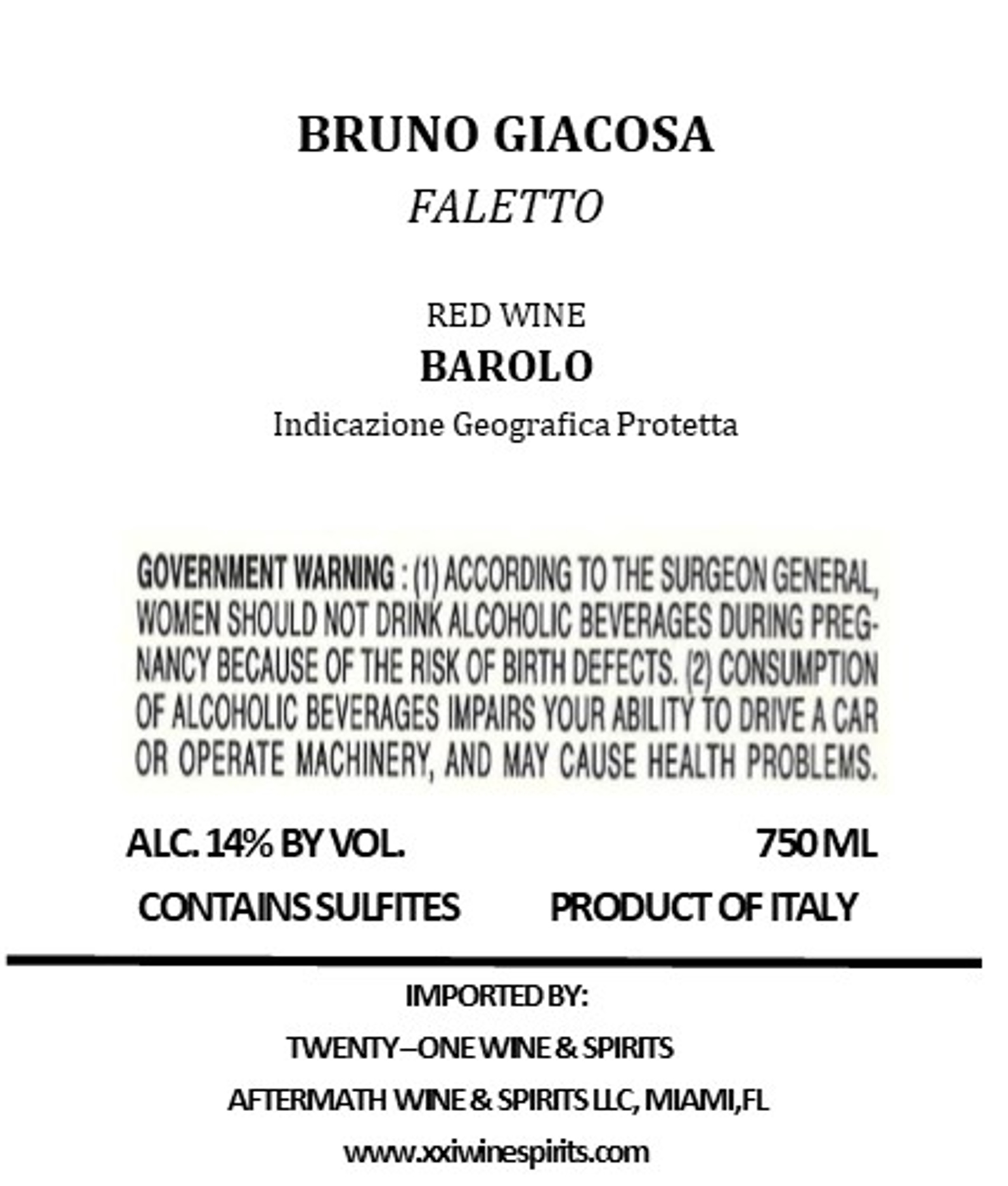 BRUNO GIACOSA
FALETTO

RED WINE
BAROLO
Indicazione Geografica Protetta

GOVERNMENT WARNING : (1) ACCORDING TO THE SURGEON GENERAL, WOMEN SHOULD NOT DRINK ALCOHOLIC BEVERAGES DURING PREGNANCY BECAUSE OF THE RISK OF BIRTH DEFECTS. (2) CONSUMPTION OF ALCOHOLIC BEVERAGES IMPAIRS YOUR ABILITY TO DRIVE A CAR OR OPERATE MACHINERY, AND MAY CAUSE HEALTH PROBLEMS.

ALC. 14% BY VOL.

750 ML

CONTAINS SULFITES

PRODUCT OF ITALY

IMPORTED BY:
TWENTY–ONE WINE & SPIRITS
AFTERMATH WINE & SPIRITS LLC, MIAMI,FL
www.xxiwinespirits.com